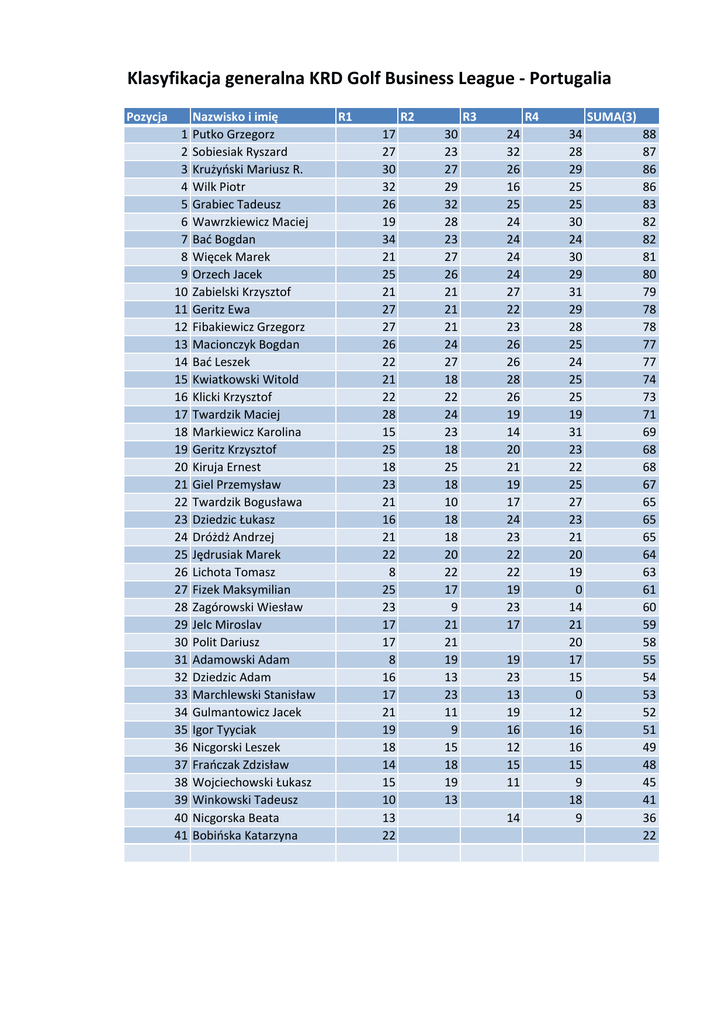 Klasyfikacja generalna KRD Golf Business League - Portugalia

| Pozycja | Nazwisko i imię | R1 | R2 | R3 | R4 | SUMA(3) |
|---|---|---|---|---|---|---|
| 1 | Putko Grzegorz | 17 | 30 | 24 | 34 | 88 |
| 2 | Sobiesiak Ryszard | 27 | 23 | 32 | 28 | 87 |
| 3 | Krużyński Mariusz R. | 30 | 27 | 26 | 29 | 86 |
| 4 | Wilk Piotr | 32 | 29 | 16 | 25 | 86 |
| 5 | Grabiec Tadeusz | 26 | 32 | 25 | 25 | 83 |
| 6 | Wawrzkiewicz Maciej | 19 | 28 | 24 | 30 | 82 |
| 7 | Bać Bogdan | 34 | 23 | 24 | 24 | 82 |
| 8 | Więcek Marek | 21 | 27 | 24 | 30 | 81 |
| 9 | Orzech Jacek | 25 | 26 | 24 | 29 | 80 |
| 10 | Zabielski Krzysztof | 21 | 21 | 27 | 31 | 79 |
| 11 | Geritz Ewa | 27 | 21 | 22 | 29 | 78 |
| 12 | Fibakiewicz Grzegorz | 27 | 21 | 23 | 28 | 78 |
| 13 | Macionczyk Bogdan | 26 | 24 | 26 | 25 | 77 |
| 14 | Bać Leszek | 22 | 27 | 26 | 24 | 77 |
| 15 | Kwiatkowski Witold | 21 | 18 | 28 | 25 | 74 |
| 16 | Klicki Krzysztof | 22 | 22 | 26 | 25 | 73 |
| 17 | Twardzik Maciej | 28 | 24 | 19 | 19 | 71 |
| 18 | Markiewicz Karolina | 15 | 23 | 14 | 31 | 69 |
| 19 | Geritz Krzysztof | 25 | 18 | 20 | 23 | 68 |
| 20 | Kiruja Ernest | 18 | 25 | 21 | 22 | 68 |
| 21 | Giel Przemysław | 23 | 18 | 19 | 25 | 67 |
| 22 | Twardzik Bogusława | 21 | 10 | 17 | 27 | 65 |
| 23 | Dziedzic Łukasz | 16 | 18 | 24 | 23 | 65 |
| 24 | Dróżdż Andrzej | 21 | 18 | 23 | 21 | 65 |
| 25 | Jędrusiak Marek | 22 | 20 | 22 | 20 | 64 |
| 26 | Lichota Tomasz | 8 | 22 | 22 | 19 | 63 |
| 27 | Fizek Maksymilian | 25 | 17 | 19 | 0 | 61 |
| 28 | Zagórowski Wiesław | 23 | 9 | 23 | 14 | 60 |
| 29 | Jelc Miroslav | 17 | 21 | 17 | 21 | 59 |
| 30 | Polit Dariusz | 17 | 21 |  | 20 | 58 |
| 31 | Adamowski Adam | 8 | 19 | 19 | 17 | 55 |
| 32 | Dziedzic Adam | 16 | 13 | 23 | 15 | 54 |
| 33 | Marchlewski Stanisław | 17 | 23 | 13 | 0 | 53 |
| 34 | Gulmantowicz Jacek | 21 | 11 | 19 | 12 | 52 |
| 35 | Igor Tyyciak | 19 | 9 | 16 | 16 | 51 |
| 36 | Nicgorski Leszek | 18 | 15 | 12 | 16 | 49 |
| 37 | Frańczak Zdzisław | 14 | 18 | 15 | 15 | 48 |
| 38 | Wojciechowski Łukasz | 15 | 19 | 11 | 9 | 45 |
| 39 | Winkowski Tadeusz | 10 | 13 |  | 18 | 41 |
| 40 | Nicgorska Beata | 13 |  | 14 | 9 | 36 |
| 41 | Bobińska Katarzyna | 22 |  |  |  | 22 |